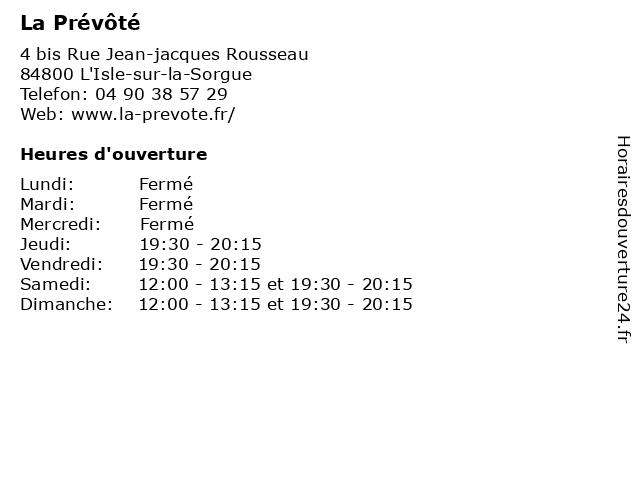 La Prévôté

4 bis Rue Jean-jacques Rousseau
84800 L'Isle-sur-la-Sorgue
Telefon: 04 90 38 57 29
Web: www.la-prevote.fr/

Heures d'ouverture

Lundi: Fermé
Mardi: Fermé
Mercredi: Fermé
Jeudi: 19:30 - 20:15
Vendredi: 19:30 - 20:15
Samedi: 12:00 - 13:15 et 19:30 - 20:15
Dimanche: 12:00 - 13:15 et 19:30 - 20:15

Horairesdouverture24.fr